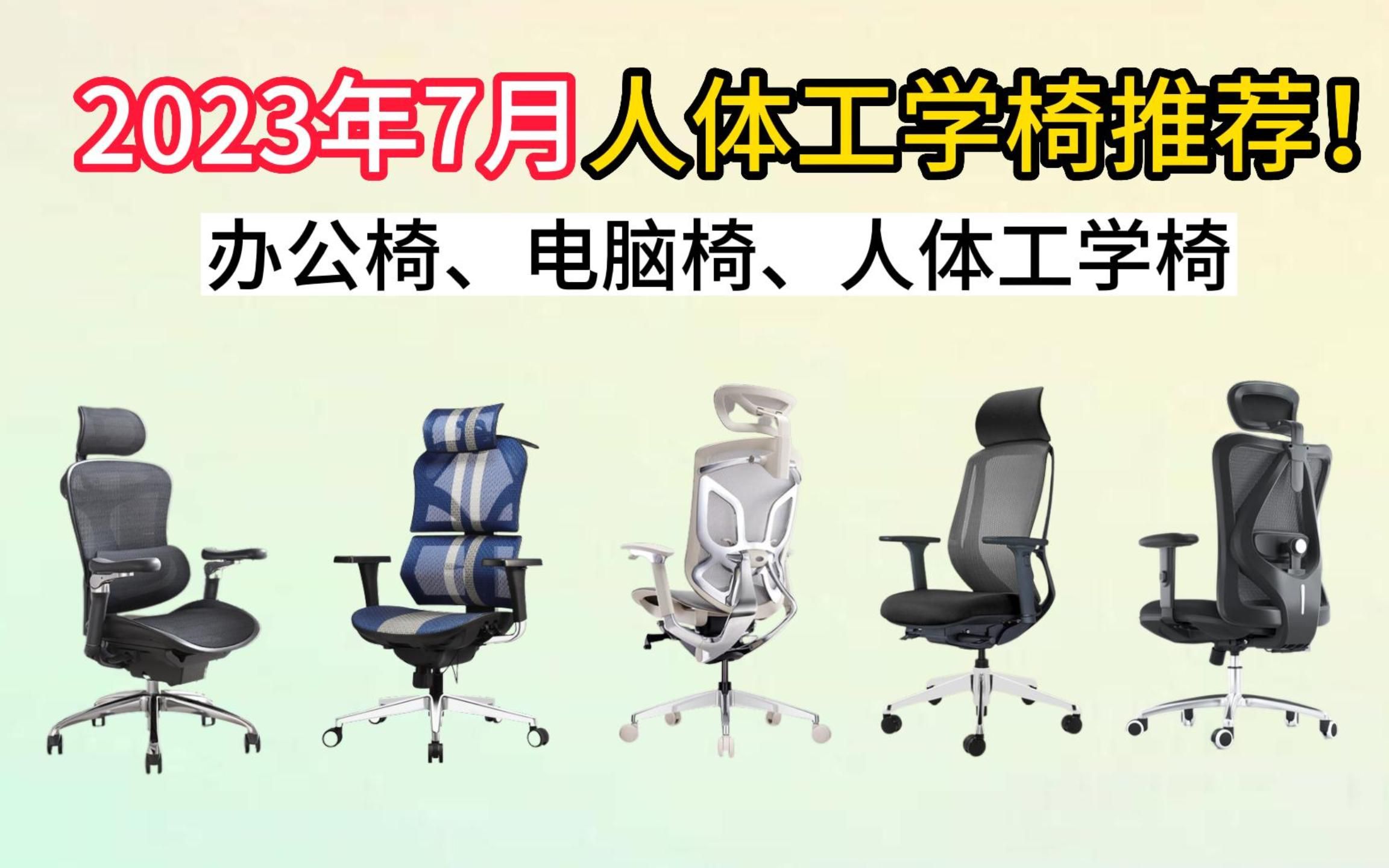 2023年7月人体工学椅推荐！

办公椅、电脑椅、人体工学椅